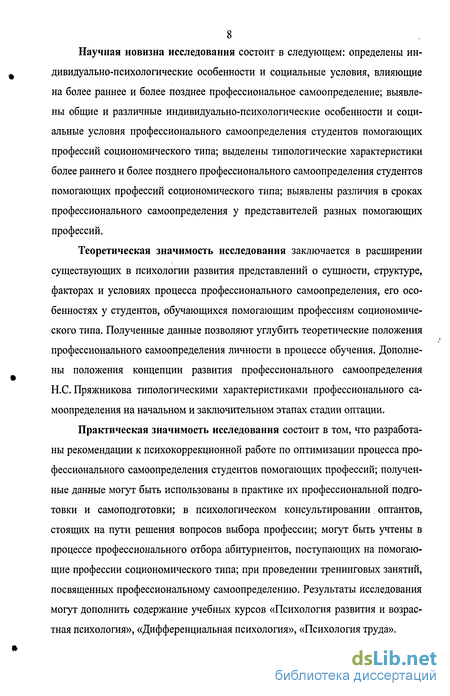 8

Научная новизна исследования состоит в следующем: определены индивидуально-психологические особенности и социальные условия, влияющие на более раннее и более позднее профессиональное самоопределение; выявлены общие и различные индивидуально-психологические особенности и социальные условия профессионального самоопределения студентов помогающих профессий социономического типа; выделены типологические характеристики более раннего и более позднего профессионального самоопределения студентов помогающих профессий социономического типа; выявлены различия в сроках профессионального самоопределения у представителей разных помогающих профессий.

Теоретическая значимость исследования заключается в расширении существующих в психологии развития представлений о сущности, структуре, факторах и условиях процесса профессионального самоопределения, его особенностях у студентов, обучающихся помогающим профессиям социономического типа. Полученные данные позволяют углубить теоретические положения профессионального самоопределения личности в процессе обучения. Дополнены положения концепции развития профессионального самоопределения Н.С. Пряжникова типологическими характеристиками профессионального самоопределения на начальном и заключительном этапах стадии оптации.

Практическая значимость исследования состоит в том, что разработаны рекомендации к психокоррекционной работе по оптимизации процесса профессионального самоопределения студентов помогающих профессий; полученные данные могут быть использованы в практике их профессиональной подготовки и самоподготовки; в психологическом консультировании оптантов, стоящих на пути решения вопросов выбора профессии; могут быть учтены в процессе профессионального отбора абитуриентов, поступающих на помогающие профессии социономического типа; при проведении тренинговых занятий, посвященных профессиональному самоопределению. Результаты исследования могут дополнить содержание учебных курсов «Психология развития и возрастная психология», «Дифференциальная психология», «Психология труда».

dsLib.net
библиотека диссертаций